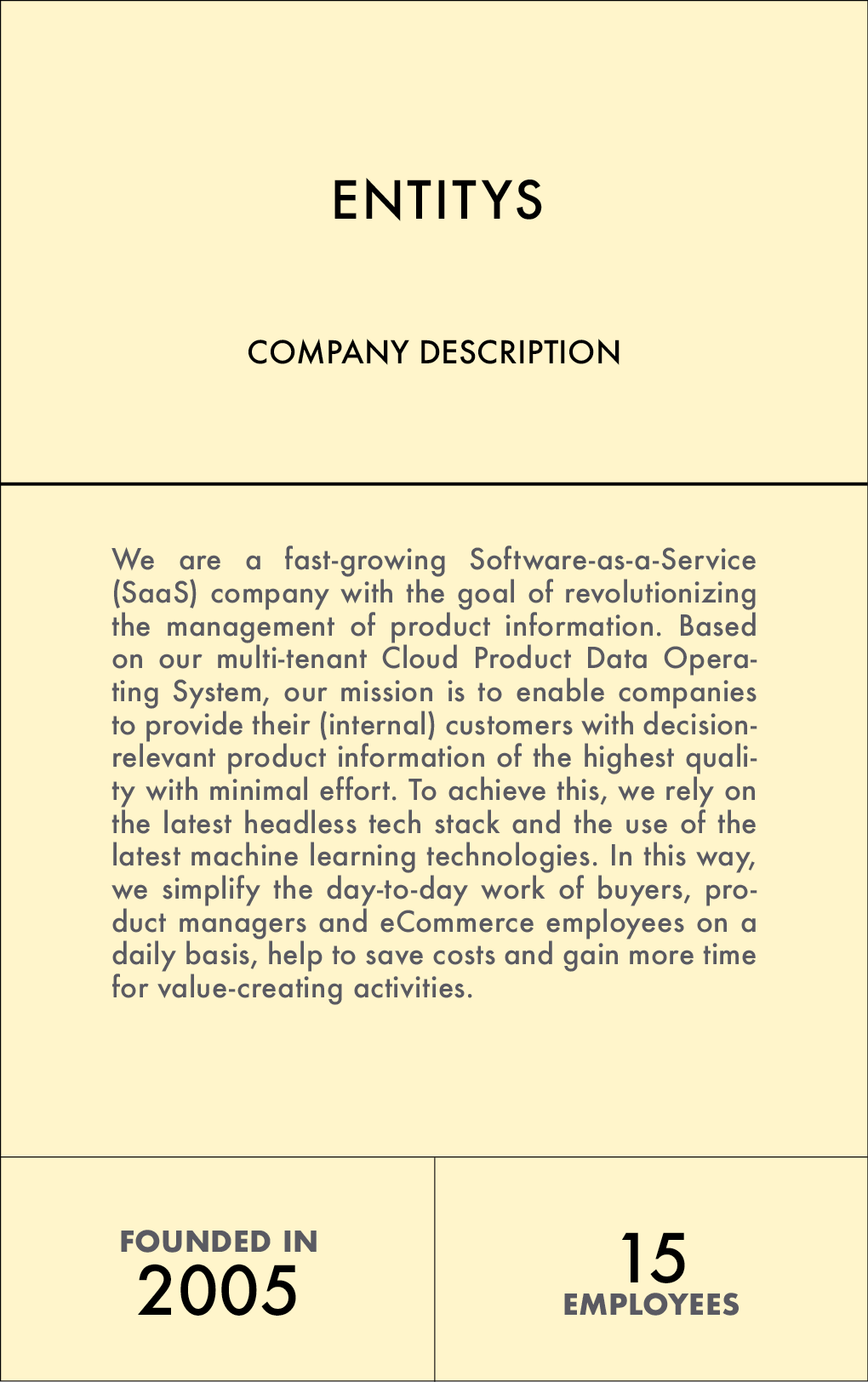 ENTITYS

COMPANY DESCRIPTION

We are a fast-growing Software-as-a-Service (SaaS) company with the goal of revolutionizing the management of product information. Based on our multi-tenant Cloud Product Data Operating System, our mission is to enable companies to provide their (internal) customers with decision-relevant product information of the highest quality with minimal effort. To achieve this, we rely on the latest headless tech stack and the use of the latest machine learning technologies. In this way, we simplify the day-to-day work of buyers, product managers and eCommerce employees on a daily basis, help to save costs and gain more time for value-creating activities.

FOUNDED IN
2005

15
EMPLOYEES